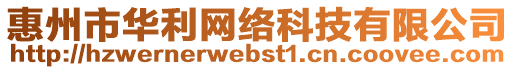 惠州市华利网络科技有限公司
http://hzwernerwebst1.cn.coovee.com